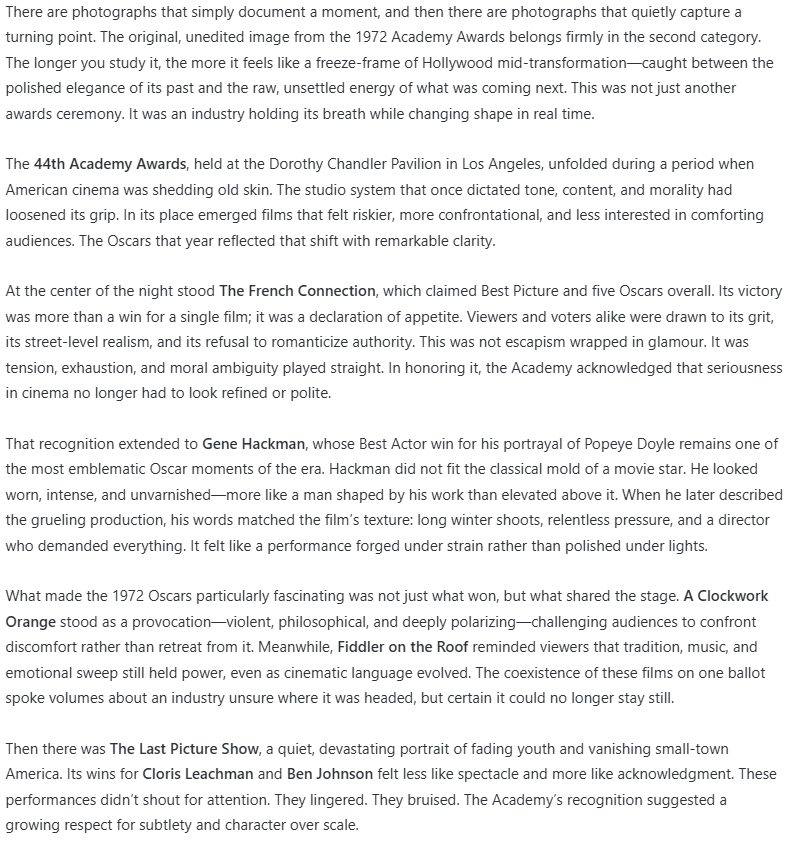 There are photographs that simply document a moment, and then there are photographs that quietly capture a turning point. The original, unedited image from the 1972 Academy Awards belongs firmly in the second category. The longer you study it, the more it feels like a freeze-frame of Hollywood mid-transformation—caught between the polished elegance of its past and the raw, unsettled energy of what was coming next. This was not just another awards ceremony. It was an industry holding its breath while changing shape in real time.

The 44th Academy Awards, held at the Dorothy Chandler Pavilion in Los Angeles, unfolded during a period when American cinema was shedding old skin. The studio system that once dictated tone, content, and morality had loosened its grip. In its place emerged films that felt riskier, more confrontational, and less interested in comforting audiences. The Oscars that year reflected that shift with remarkable clarity.

At the center of the night stood The French Connection, which claimed Best Picture and five Oscars overall. Its victory was more than a win for a single film; it was a declaration of appetite. Viewers and voters alike were drawn to its grit, its street-level realism, and its refusal to romanticize authority. This was not escapism wrapped in glamour. It was tension, exhaustion, and moral ambiguity played straight. In honoring it, the Academy acknowledged that seriousness in cinema no longer had to look refined or polite.

That recognition extended to Gene Hackman, whose Best Actor win for his portrayal of Popeye Doyle remains one of the most emblematic Oscar moments of the era. Hackman did not fit the classical mold of a movie star. He looked worn, intense, and unvarnished—more like a man shaped by his work than elevated above it. When he later described the grueling production, his words matched the film's texture: long winter shoots, relentless pressure, and a director who demanded everything. It felt like a performance forged under strain rather than polished under lights.

What made the 1972 Oscars particularly fascinating was not just what won, but what shared the stage. A Clockwork Orange stood as a provocation—violent, philosophical, and deeply polarizing—challenging audiences to confront discomfort rather than retreat from it. Meanwhile, Fiddler on the Roof reminded viewers that tradition, music, and emotional sweep still held power, even as cinematic language evolved. The coexistence of these films on one ballot spoke volumes about an industry unsure where it was headed, but certain it could no longer stay still.

Then there was The Last Picture Show, a quiet, devastating portrait of fading youth and vanishing small-town America. Its wins for Cloris Leachman and Ben Johnson felt less like spectacle and more like acknowledgment. These performances didn't shout for attention. They lingered. They bruised. The Academy's recognition suggested a growing respect for subtlety and character over scale.